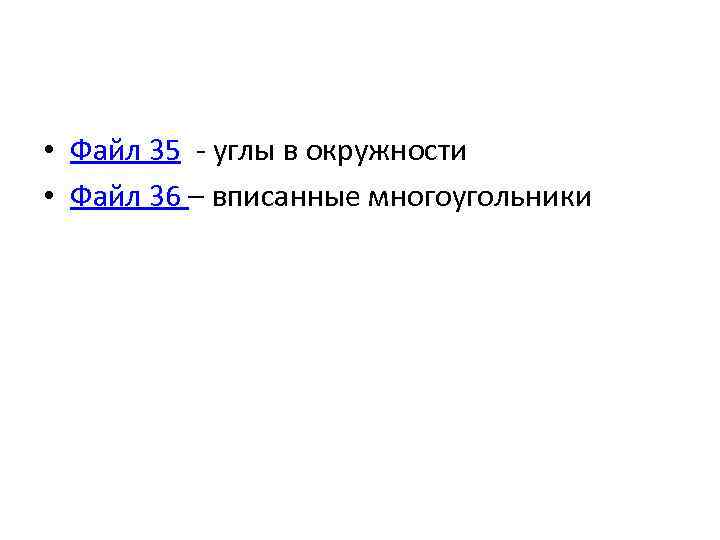 • Файл 35 - углы в окружности
• Файл 36 – вписанные многоугольники